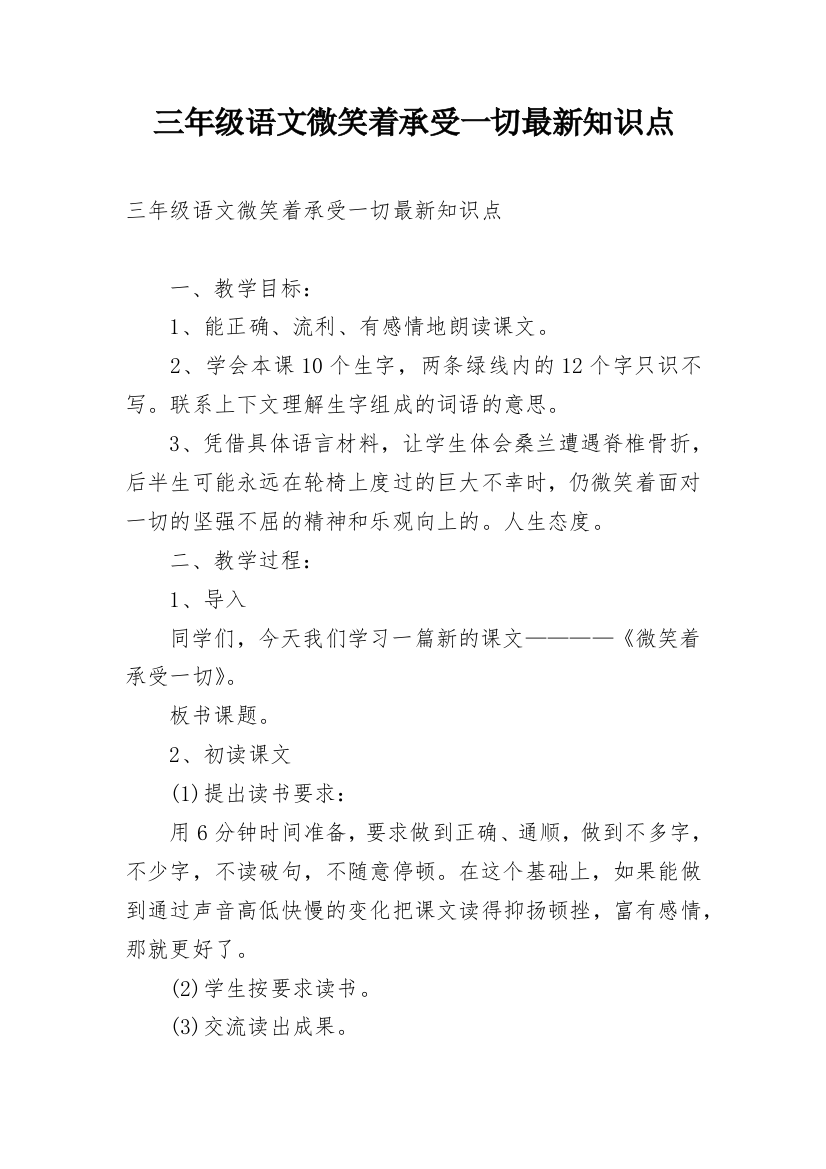 三年级语文微笑着承受一切最新知识点

三年级语文微笑着承受一切最新知识点

一、教学目标：

1、能正确、流利、有感情地朗读课文。

2、学会本课10个生字，两条绿线内的12个字只识不写。联系上下文理解生字组成的词语的意思。

3、凭借具体语言材料，让学生体会桑兰遭遇脊椎骨折，后半生可能永远在轮椅上度过的巨大不幸时，仍微笑着面对一切的坚强不屈的精神和乐观向上的。人生态度。

二、教学过程：

1、导入

同学们，今天我们学习一篇新的课文————《微笑着承受一切》。

板书课题。

2、初读课文

(1)提出读书要求：

用6分钟时间准备，要求做到正确、通顺，做到不多字，不少字，不读破句，不随意停顿。在这个基础上，如果能做到通过声音高低快慢的变化把课文读得抑扬顿挫，富有感情，那就更好了。

(2)学生按要求读书。

(3)交流读出成果。